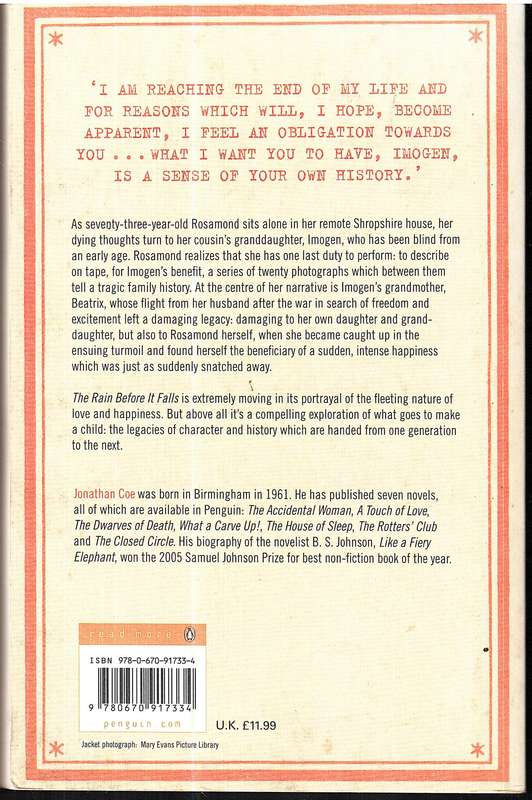 'I AM REACHING THE END OF MY LIFE AND FOR REASONS WHICH WILL, I HOPE, BECOME APPARENT, I FEEL AN OBLIGATION TOWARDS YOU ... WHAT I WANT YOU TO HAVE, IMOGEN, IS A SENSE OF YOUR OWN HISTORY.'

As seventy-three-year-old Rosamond sits alone in her remote Shropshire house, her dying thoughts turn to her cousin's granddaughter, Imogen, who has been blind from an early age. Rosamond realizes that she has one last duty to perform: to describe on tape, for Imogen's benefit, a series of twenty photographs which between them tell a tragic family history. At the centre of her narrative is Imogen's grandmother, Beatrix, whose flight from her husband after the war in search of freedom and excitement left a damaging legacy: damaging to her own daughter and granddaughter, but also to Rosamond herself, when she became caught up in the ensuing turmoil and found herself the beneficiary of a sudden, intense happiness which was just as suddenly snatched away.

The Rain Before It Falls is extremely moving in its portrayal of the fleeting nature of love and happiness. But above all it's a compelling exploration of what goes to make a child: the legacies of character and history which are handed from one generation to the next.

Jonathan Coe was born in Birmingham in 1961. He has published seven novels, all of which are available in Penguin: The Accidental Woman, A Touch of Love, The Dwarves of Death, What a Carve Up!, The House of Sleep, The Rotters' Club and The Closed Circle. His biography of the novelist B. S. Johnson, Like a Fiery Elephant, won the 2005 Samuel Johnson Prize for best non-fiction book of the year.

read more

ISBN 978-0-670-91733-4

9 780670 917334

penguin.com

U.K. £11.99

Jacket photograph: Mary Evans Picture Library